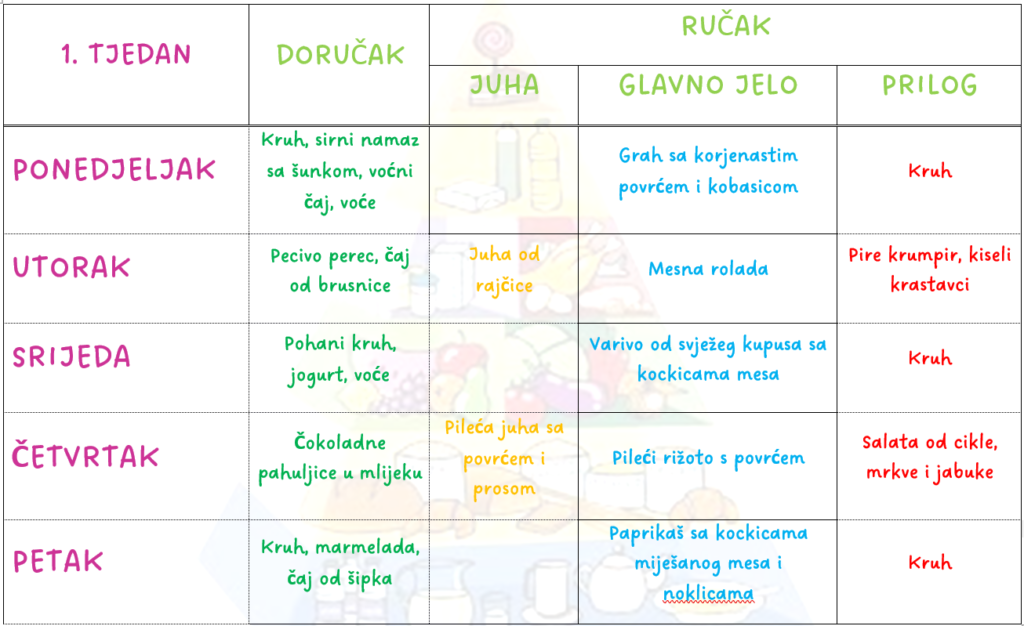 | 1. TJEDAN | DORUČAK | RUČAK | | |
|---|---|---|---|---|
| | | JUHA | GLAVNO JELO | PRILOG |
| PONEDJELJAK | Kruh, sirni namaz sa šunkom, voćni čaj, voće | | Grah sa korjenastim povrćem i kobasicom | Kruh |
| UTORAK | Pecivo perec, čaj od brusnice | Juha od rajčice | Mesna rolada | Pire krumpir, kiseli krastavci |
| SRIJEDA | Pohani kruh, jogurt, voće | | Varivo od svježeg kupusa sa kockicama mesa | Kruh |
| ČETVRTAK | Čokoladne pahuljice u mlijeku | Pileća juha sa povrćem i prosom | Pileći rižoto s povrćem | Salata od cikle, mrkve i jabuke |
| PETAK | Kruh, marmelada, čaj od šipka | | Paprikaš sa kockicama miješanog mesa i noklicama | Kruh |